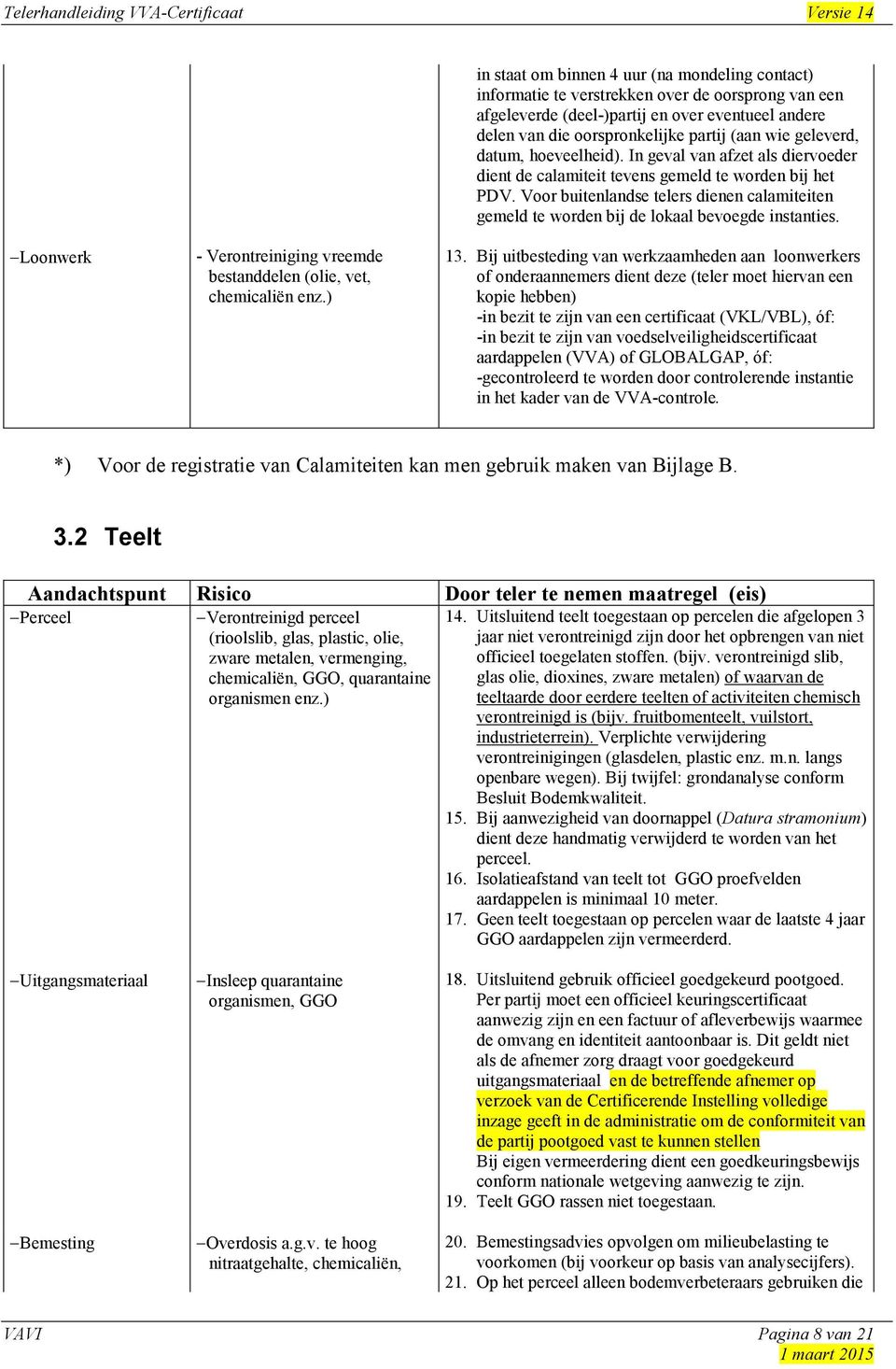 Telerhandleiding VVA-Certificaat Versie 14

| | | |
|---|---|---|
| | | in staat om binnen 4 uur (na mondeling contact) informatie te verstrekken over de oorsprong van een afgeleverde (deel-)partij en over eventueel andere delen van die oorspronkelijke partij (aan wie geleverd, datum, hoeveelheid). In geval van afzet als diervoeder dient de calamiteit tevens gemeld te worden bij het PDV. Voor buitenlandse telers dienen calamiteiten gemeld te worden bij de lokaal bevoegde instanties. |
| −Loonwerk | - Verontreiniging vreemde bestanddelen (olie, vet, chemicaliën enz.) | 13. Bij uitbesteding van werkzaamheden aan loonwerkers of onderaannemers dient deze (teler moet hiervan een kopie hebben) -in bezit te zijn van een certificaat (VKL/VBL), óf: -in bezit te zijn van voedselveiligheidscertificaat aardappelen (VVA) of GLOBALGAP, óf: -gecontroleerd te worden door controlerende instantie in het kader van de VVA-controle. |

*) Voor de registratie van Calamiteiten kan men gebruik maken van Bijlage B.

3.2 Teelt

| Aandachtspunt | Risico | Door teler te nemen maatregel (eis) |
|---|---|---|
| −Perceel | −Verontreinigd perceel (rioolslib, glas, plastic, olie, zware metalen, vermenging, chemicaliën, GGO, quarantaine organismen enz.) | 14. Uitsluitend teelt toegestaan op percelen die afgelopen 3 jaar niet verontreinigd zijn door het opbrengen van niet officieel toegelaten stoffen. (bijv. verontreinigd slib, glas olie, dioxines, zware metalen) of waarvan de teeltaarde door eerdere teelten of activiteiten chemisch verontreinigd is (bijv. fruitbomenteelt, vuilstort, industrieterrein). Verplichte verwijdering verontreinigingen (glasdelen, plastic enz. m.n. langs openbare wegen). Bij twijfel: grondanalyse conform Besluit Bodemkwaliteit. 15. Bij aanwezigheid van doornappel (Datura stramonium) dient deze handmatig verwijderd te worden van het perceel. 16. Isolatieafstand van teelt tot GGO proefvelden aardappelen is minimaal 10 meter. 17. Geen teelt toegestaan op percelen waar de laatste 4 jaar GGO aardappelen zijn vermeerderd. |
| −Uitgangsmateriaal | −Insleep quarantaine organismen, GGO | 18. Uitsluitend gebruik officieel goedgekeurd pootgoed. Per partij moet een officieel keuringscertificaat aanwezig zijn en een factuur of afleverbewijs waarmee de omvang en identiteit aantoonbaar is. Dit geldt niet als de afnemer zorg draagt voor goedgekeurd uitgangsmateriaal en de betreffende afnemer op verzoek van de Certificerende Instelling volledige inzage geeft in de administratie om de conformiteit van de partij pootgoed vast te kunnen stellen Bij eigen vermeerdering dient een goedkeuringsbewijs conform nationale wetgeving aanwezig te zijn. 19. Teelt GGO rassen niet toegestaan. |
| −Bemesting | −Overdosis a.g.v. te hoog nitraatgehalte, chemicaliën, | 20. Bemestingsadvies opvolgen om milieubelasting te voorkomen (bij voorkeur op basis van analysecijfers). 21. Op het perceel alleen bodemverbeteraars gebruiken die |

VAVI Pagina 8 van 21
1 maart 2015